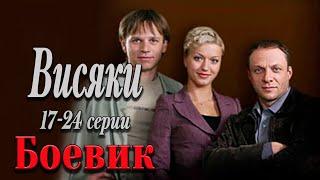 Висяки
17-24 серии
Боевик